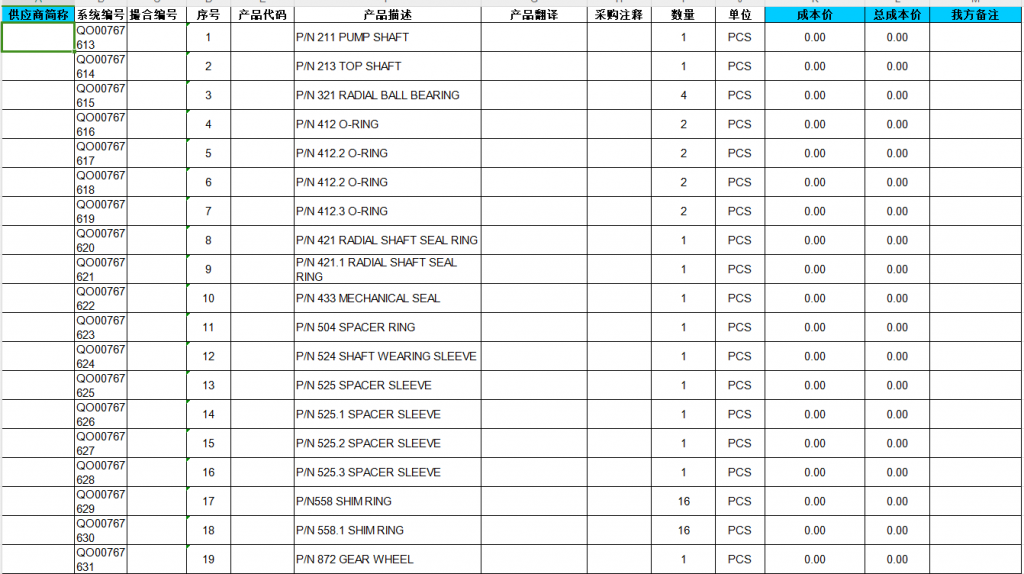 | 供应商简称 | 系统编号 | 撮合编号 | 序号 | 产品代码 | 产品描述 | 产品翻译 | 采购注释 | 数量 | 单位 | 成本价 | 总成本价 | 我方备注 |
|---|---|---|---|---|---|---|---|---|---|---|---|---|
| | QO00767613 | | 1 | | P/N 211 PUMP SHAFT | | | 1 | PCS | 0.00 | 0.00 | |
| | QO00767614 | | 2 | | P/N 213 TOP SHAFT | | | 1 | PCS | 0.00 | 0.00 | |
| | QO00767615 | | 3 | | P/N 321 RADIAL BALL BEARING | | | 4 | PCS | 0.00 | 0.00 | |
| | QO00767616 | | 4 | | P/N 412 O-RING | | | 2 | PCS | 0.00 | 0.00 | |
| | QO00767617 | | 5 | | P/N 412.2 O-RING | | | 2 | PCS | 0.00 | 0.00 | |
| | QO00767618 | | 6 | | P/N 412.2 O-RING | | | 2 | PCS | 0.00 | 0.00 | |
| | QO00767619 | | 7 | | P/N 412.3 O-RING | | | 2 | PCS | 0.00 | 0.00 | |
| | QO00767620 | | 8 | | P/N 421 RADIAL SHAFT SEAL RING | | | 1 | PCS | 0.00 | 0.00 | |
| | QO00767621 | | 9 | | P/N 421.1 RADIAL SHAFT SEAL RING | | | 1 | PCS | 0.00 | 0.00 | |
| | QO00767622 | | 10 | | P/N 433 MECHANICAL SEAL | | | 1 | PCS | 0.00 | 0.00 | |
| | QO00767623 | | 11 | | P/N 504 SPACER RING | | | 1 | PCS | 0.00 | 0.00 | |
| | QO00767624 | | 12 | | P/N 524 SHAFT WEARING SLEEVE | | | 1 | PCS | 0.00 | 0.00 | |
| | QO00767625 | | 13 | | P/N 525 SPACER SLEEVE | | | 1 | PCS | 0.00 | 0.00 | |
| | QO00767626 | | 14 | | P/N 525.1 SPACER SLEEVE | | | 1 | PCS | 0.00 | 0.00 | |
| | QO00767627 | | 15 | | P/N 525.2 SPACER SLEEVE | | | 1 | PCS | 0.00 | 0.00 | |
| | QO00767628 | | 16 | | P/N 525.3 SPACER SLEEVE | | | 1 | PCS | 0.00 | 0.00 | |
| | QO00767629 | | 17 | | P/N558 SHIM RING | | | 16 | PCS | 0.00 | 0.00 | |
| | QO00767630 | | 18 | | P/N 558.1 SHIM RING | | | 16 | PCS | 0.00 | 0.00 | |
| | QO00767631 | | 19 | | P/N 872 GEAR WHEEL | | | 1 | PCS | 0.00 | 0.00 | |